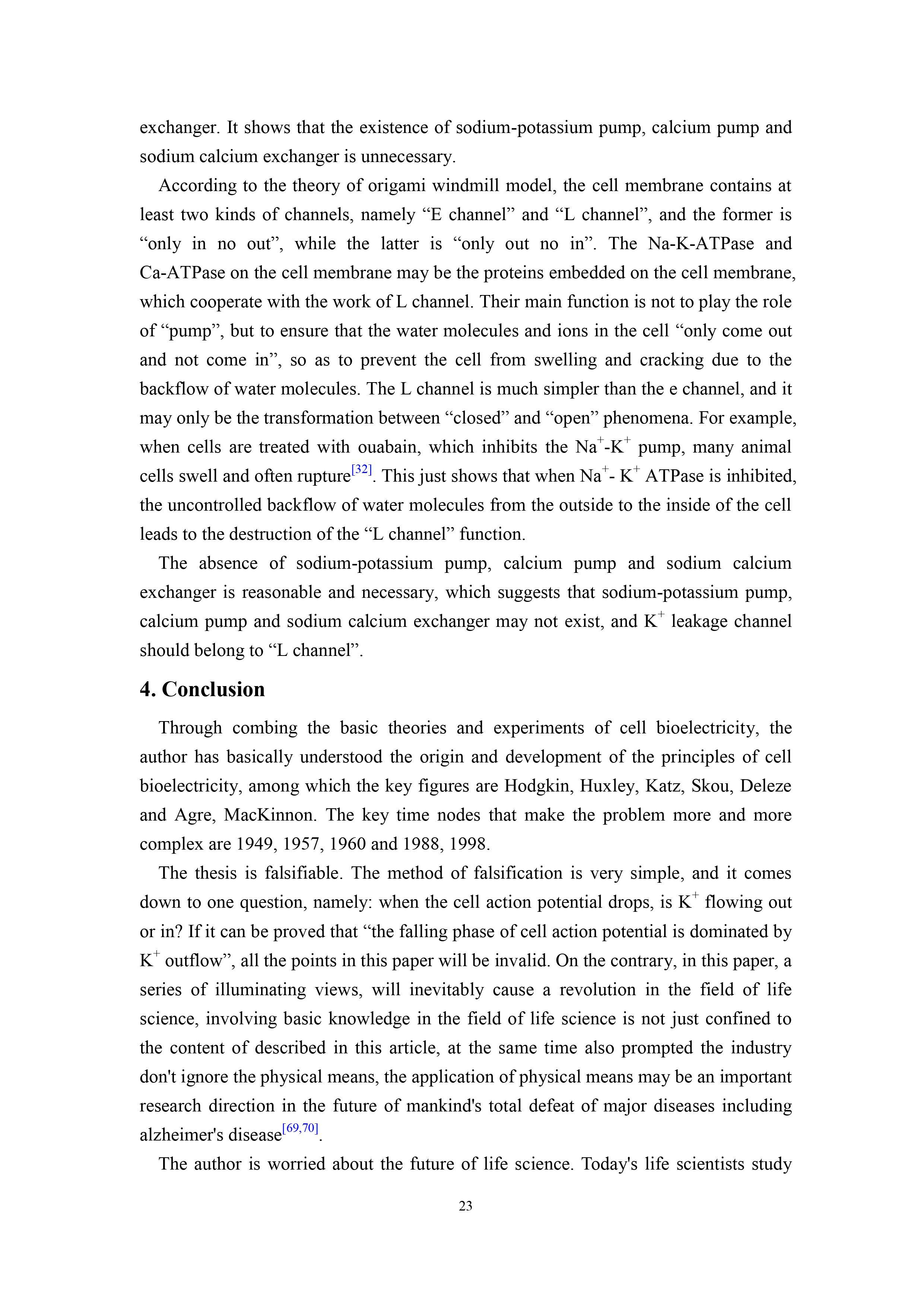 exchanger. It shows that the existence of sodium-potassium pump, calcium pump and sodium calcium exchanger is unnecessary.

According to the theory of origami windmill model, the cell membrane contains at least two kinds of channels, namely “E channel” and “L channel”, and the former is “only in no out”, while the latter is “only out no in”. The Na-K-ATPase and Ca-ATPase on the cell membrane may be the proteins embedded on the cell membrane, which cooperate with the work of L channel. Their main function is not to play the role of “pump”, but to ensure that the water molecules and ions in the cell “only come out and not come in”, so as to prevent the cell from swelling and cracking due to the backflow of water molecules. The L channel is much simpler than the e channel, and it may only be the transformation between “closed” and “open” phenomena. For example, when cells are treated with ouabain, which inhibits the $Na^+$-$K^+$ pump, many animal cells swell and often rupture$^{[32]}$. This just shows that when $Na^+$- $K^+$ ATPase is inhibited, the uncontrolled backflow of water molecules from the outside to the inside of the cell leads to the destruction of the “L channel” function.

The absence of sodium-potassium pump, calcium pump and sodium calcium exchanger is reasonable and necessary, which suggests that sodium-potassium pump, calcium pump and sodium calcium exchanger may not exist, and $K^+$ leakage channel should belong to “L channel”.

4. Conclusion

Through combing the basic theories and experiments of cell bioelectricity, the author has basically understood the origin and development of the principles of cell bioelectricity, among which the key figures are Hodgkin, Huxley, Katz, Skou, Deleze and Agre, MacKinnon. The key time nodes that make the problem more and more complex are 1949, 1957, 1960 and 1988, 1998.

The thesis is falsifiable. The method of falsification is very simple, and it comes down to one question, namely: when the cell action potential drops, is $K^+$ flowing out or in? If it can be proved that “the falling phase of cell action potential is dominated by $K^+$ outflow”, all the points in this paper will be invalid. On the contrary, in this paper, a series of illuminating views, will inevitably cause a revolution in the field of life science, involving basic knowledge in the field of life science is not just confined to the content of described in this article, at the same time also prompted the industry don't ignore the physical means, the application of physical means may be an important research direction in the future of mankind's total defeat of major diseases including alzheimer's disease$^{[69,70]}$.

The author is worried about the future of life science. Today's life scientists study

23